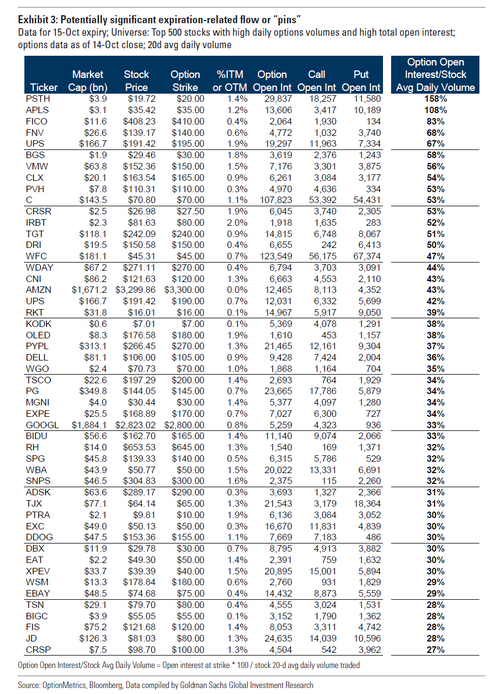 Exhibit 3: Potentially significant expiration-related flow or "pins"
Data for 15-Oct expiry; Universe: Top 500 stocks with high daily options volumes and high total open interest; options data as of 14-Oct close; 20d avg daily volume

| Ticker | Market Cap (bn) | Stock Price | Option Strike | %ITM or OTM | Option Open Int | Call Open Int | Put Open Int | Option Open Interest/Stock Avg Daily Volume |
|---|---|---|---|---|---|---|---|---|
| PSTH | $3.9 | $19.72 | $20.00 | 1.4% | 29,837 | 18,257 | 11,580 | 158% |
| APLS | $3.1 | $35.42 | $35.00 | 1.2% | 13,606 | 3,417 | 10,189 | 108% |
| FICO | $11.6 | $408.23 | $410.00 | 0.4% | 2,064 | 1,930 | 134 | 83% |
| FNV | $26.6 | $139.17 | $140.00 | 0.6% | 4,772 | 1,032 | 3,740 | 68% |
| UPS | $166.7 | $191.42 | $195.00 | 1.9% | 19,297 | 11,963 | 7,334 | 67% |
| BGS | $1.9 | $29.46 | $30.00 | 1.8% | 3,619 | 2,376 | 1,243 | 58% |
| VMW | $63.8 | $152.36 | $150.00 | 1.5% | 7,176 | 3,301 | 3,875 | 56% |
| CLX | $20.1 | $163.54 | $165.00 | 0.9% | 6,261 | 3,084 | 3,177 | 54% |
| PVH | $7.8 | $110.31 | $110.00 | 0.3% | 4,970 | 4,636 | 334 | 53% |
| C | $143.5 | $70.80 | $70.00 | 1.1% | 107,823 | 53,392 | 54,431 | 53% |
| CRSR | $2.5 | $26.98 | $27.50 | 1.9% | 6,045 | 3,740 | 2,305 | 53% |
| IRBT | $2.3 | $81.63 | $80.00 | 2.0% | 1,918 | 1,635 | 283 | 52% |
| TGT | $118.1 | $242.09 | $240.00 | 0.9% | 14,815 | 6,748 | 8,067 | 51% |
| DRI | $19.5 | $150.58 | $150.00 | 0.4% | 6,655 | 242 | 6,413 | 50% |
| WFC | $181.1 | $45.31 | $45.00 | 0.7% | 123,549 | 56,175 | 67,374 | 47% |
| WDAY | $67.2 | $271.11 | $270.00 | 0.4% | 6,794 | 3,703 | 3,091 | 44% |
| CNI | $86.2 | $121.63 | $120.00 | 1.3% | 6,663 | 4,553 | 2,110 | 43% |
| AMZN | $1,671.2 | $3,299.86 | $3,300.00 | 0.0% | 12,465 | 8,113 | 4,352 | 43% |
| UPS | $166.7 | $191.42 | $190.00 | 0.7% | 12,031 | 6,332 | 5,699 | 42% |
| RKT | $31.8 | $16.01 | $16.00 | 0.1% | 14,967 | 5,917 | 9,050 | 39% |
| KODK | $0.6 | $7.01 | $7.00 | 0.1% | 5,369 | 4,078 | 1,291 | 38% |
| OLED | $8.3 | $176.58 | $180.00 | 1.9% | 1,610 | 453 | 1,157 | 38% |
| PYPL | $313.1 | $266.45 | $270.00 | 1.3% | 21,465 | 12,161 | 9,304 | 37% |
| DELL | $81.1 | $106.00 | $105.00 | 0.9% | 9,428 | 7,424 | 2,004 | 36% |
| WGO | $2.4 | $70.73 | $70.00 | 1.0% | 1,868 | 1,164 | 704 | 35% |
| TSCO | $22.6 | $197.29 | $200.00 | 1.4% | 2,693 | 764 | 1,929 | 34% |
| PG | $349.8 | $144.05 | $145.00 | 0.7% | 23,665 | 17,786 | 5,879 | 34% |
| MGNI | $4.0 | $30.44 | $30.00 | 1.4% | 5,377 | 4,097 | 1,280 | 34% |
| EXPE | $25.5 | $168.89 | $170.00 | 0.7% | 7,027 | 6,300 | 727 | 34% |
| GOOGL | $1,884.1 | $2,823.02 | $2,800.00 | 0.8% | 5,259 | 4,323 | 936 | 33% |
| BIDU | $56.6 | $162.70 | $165.00 | 1.4% | 11,140 | 9,074 | 2,066 | 33% |
| RH | $14.0 | $653.53 | $645.00 | 1.3% | 1,540 | 169 | 1,371 | 32% |
| SPG | $45.8 | $139.33 | $140.00 | 0.5% | 6,315 | 5,786 | 529 | 32% |
| WBA | $43.9 | $50.77 | $50.00 | 1.5% | 20,022 | 13,331 | 6,691 | 32% |
| SNPS | $46.5 | $304.83 | $300.00 | 1.6% | 2,375 | 115 | 2,260 | 32% |
| ADSK | $63.6 | $289.17 | $290.00 | 0.3% | 3,693 | 1,327 | 2,366 | 31% |
| TJX | $77.1 | $64.14 | $65.00 | 1.3% | 21,543 | 3,179 | 18,364 | 31% |
| PTRA | $2.1 | $9.81 | $10.00 | 1.9% | 6,136 | 3,084 | 3,052 | 30% |
| EXC | $49.0 | $50.13 | $50.00 | 0.3% | 16,670 | 11,831 | 4,839 | 30% |
| DDOG | $47.5 | $153.36 | $155.00 | 1.1% | 7,669 | 7,183 | 486 | 30% |
| DBX | $11.9 | $29.78 | $30.00 | 0.7% | 8,795 | 4,913 | 3,882 | 30% |
| EAT | $2.2 | $49.30 | $50.00 | 1.4% | 2,391 | 759 | 1,632 | 30% |
| XPEV | $33.7 | $39.39 | $40.00 | 1.5% | 20,895 | 15,001 | 5,894 | 30% |
| WSM | $13.3 | $178.84 | $180.00 | 0.6% | 2,760 | 931 | 1,829 | 29% |
| EBAY | $48.5 | $74.68 | $75.00 | 0.4% | 14,432 | 8,873 | 5,559 | 29% |
| TSN | $29.1 | $79.70 | $80.00 | 0.4% | 4,555 | 3,024 | 1,531 | 28% |
| BIGC | $3.9 | $55.05 | $55.00 | 0.1% | 3,152 | 1,790 | 1,362 | 28% |
| FIS | $75.2 | $121.68 | $120.00 | 1.4% | 8,053 | 3,311 | 4,742 | 28% |
| JD | $126.3 | $81.03 | $80.00 | 1.3% | 24,635 | 14,039 | 10,596 | 28% |
| CRSP | $7.5 | $98.70 | $100.00 | 1.3% | 4,504 | 542 | 3,962 | 27% |

Option Open Interest/Stock Avg Daily Volume = Open interest at strike * 100 / stock 20-d avg daily volume traded

Source: OptionMetrics, Bloomberg, Data compiled by Goldman Sachs Global Investment Research